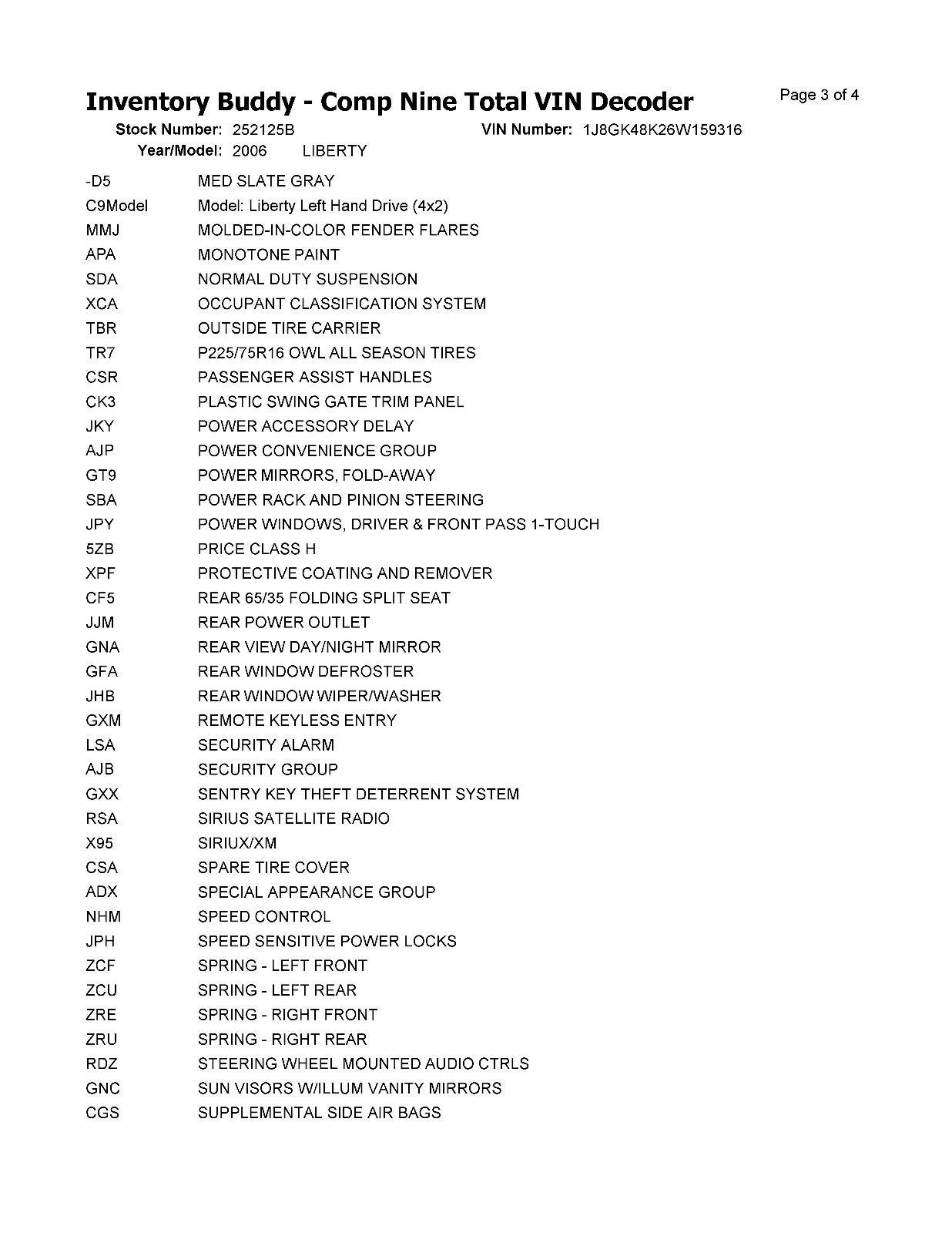 Inventory Buddy - Comp Nine Total VIN Decoder

Page 3 of 4

Stock Number: 252125B VIN Number: 1J8GK48K26W159316
Year/Model: 2006 LIBERTY

| | |
|---|---|
| -D5 | MED SLATE GRAY |
| C9Model | Model: Liberty Left Hand Drive (4x2) |
| MMJ | MOLDED-IN-COLOR FENDER FLARES |
| APA | MONOTONE PAINT |
| SDA | NORMAL DUTY SUSPENSION |
| XCA | OCCUPANT CLASSIFICATION SYSTEM |
| TBR | OUTSIDE TIRE CARRIER |
| TR7 | P225/75R16 OWL ALL SEASON TIRES |
| CSR | PASSENGER ASSIST HANDLES |
| CK3 | PLASTIC SWING GATE TRIM PANEL |
| JKY | POWER ACCESSORY DELAY |
| AJP | POWER CONVENIENCE GROUP |
| GT9 | POWER MIRRORS, FOLD-AWAY |
| SBA | POWER RACK AND PINION STEERING |
| JPY | POWER WINDOWS, DRIVER & FRONT PASS 1-TOUCH |
| 5ZB | PRICE CLASS H |
| XPF | PROTECTIVE COATING AND REMOVER |
| CF5 | REAR 65/35 FOLDING SPLIT SEAT |
| JJM | REAR POWER OUTLET |
| GNA | REAR VIEW DAY/NIGHT MIRROR |
| GFA | REAR WINDOW DEFROSTER |
| JHB | REAR WINDOW WIPER/WASHER |
| GXM | REMOTE KEYLESS ENTRY |
| LSA | SECURITY ALARM |
| AJB | SECURITY GROUP |
| GXX | SENTRY KEY THEFT DETERRENT SYSTEM |
| RSA | SIRIUS SATELLITE RADIO |
| X95 | SIRIUX/XM |
| CSA | SPARE TIRE COVER |
| ADX | SPECIAL APPEARANCE GROUP |
| NHM | SPEED CONTROL |
| JPH | SPEED SENSITIVE POWER LOCKS |
| ZCF | SPRING - LEFT FRONT |
| ZCU | SPRING - LEFT REAR |
| ZRE | SPRING - RIGHT FRONT |
| ZRU | SPRING - RIGHT REAR |
| RDZ | STEERING WHEEL MOUNTED AUDIO CTRLS |
| GNC | SUN VISORS W/ILLUM VANITY MIRRORS |
| CGS | SUPPLEMENTAL SIDE AIR BAGS |